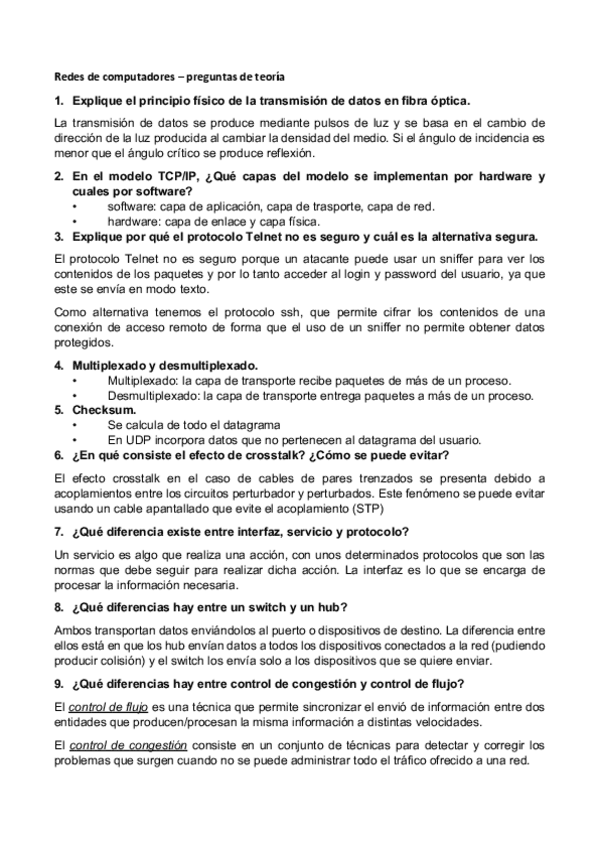 Redes de computadores – preguntas de teoría

1. Explique el principio físico de la transmisión de datos en fibra óptica.

La transmisión de datos se produce mediante pulsos de luz y se basa en el cambio de dirección de la luz producida al cambiar la densidad del medio. Si el ángulo de incidencia es menor que el ángulo crítico se produce reflexión.

2. En el modelo TCP/IP, ¿Qué capas del modelo se implementan por hardware y cuales por software?
• software: capa de aplicación, capa de trasporte, capa de red.
• hardware: capa de enlace y capa física.

3. Explique por qué el protocolo Telnet no es seguro y cuál es la alternativa segura.

El protocolo Telnet no es seguro porque un atacante puede usar un sniffer para ver los contenidos de los paquetes y por lo tanto acceder al login y password del usuario, ya que este se envía en modo texto.

Como alternativa tenemos el protocolo ssh, que permite cifrar los contenidos de una conexión de acceso remoto de forma que el uso de un sniffer no permite obtener datos protegidos.

4. Multiplexado y desmultiplexado.
• Multiplexado: la capa de transporte recibe paquetes de más de un proceso.
• Desmultiplexado: la capa de transporte entrega paquetes a más de un proceso.

5. Checksum.
• Se calcula de todo el datagrama
• En UDP incorpora datos que no pertenecen al datagrama del usuario.

6. ¿En qué consiste el efecto de crosstalk? ¿Cómo se puede evitar?

El efecto crosstalk en el caso de cables de pares trenzados se presenta debido a acoplamientos entre los circuitos perturbador y perturbados. Este fenómeno se puede evitar usando un cable apantallado que evite el acoplamiento (STP)

7. ¿Qué diferencia existe entre interfaz, servicio y protocolo?

Un servicio es algo que realiza una acción, con unos determinados protocolos que son las normas que debe seguir para realizar dicha acción. La interfaz es lo que se encarga de procesar la información necesaria.

8. ¿Qué diferencias hay entre un switch y un hub?

Ambos transportan datos enviándolos al puerto o dispositivos de destino. La diferencia entre ellos está en que los hub envían datos a todos los dispositivos conectados a la red (pudiendo producir colisión) y el switch los envía solo a los dispositivos que se quiere enviar.

9. ¿Qué diferencias hay entre control de congestión y control de flujo?

El control de flujo es una técnica que permite sincronizar el envió de información entre dos entidades que producen/procesan la misma información a distintas velocidades.

El control de congestión consiste en un conjunto de técnicas para detectar y corregir los problemas que surgen cuando no se puede administrar todo el tráfico ofrecido a una red.